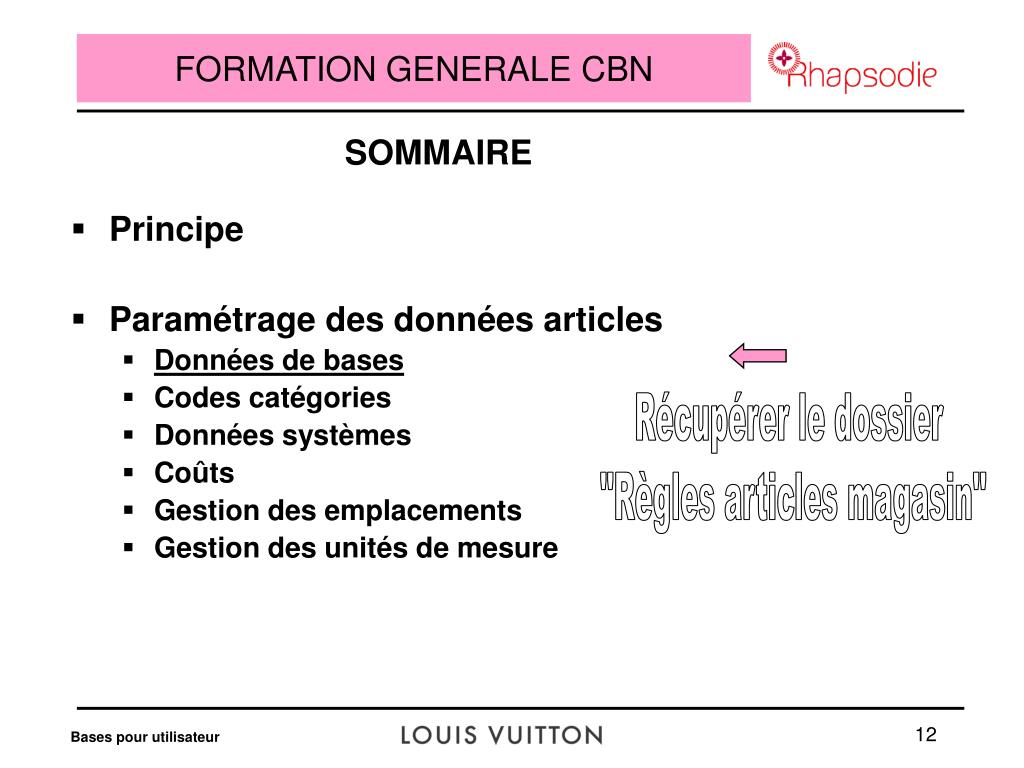 FORMATION GENERALE CBN

Rhapsodie

SOMMAIRE

▪ Principe

▪ Paramétrage des données articles
▪ Données de bases
▪ Codes catégories
▪ Données systèmes
▪ Coûts
▪ Gestion des emplacements
▪ Gestion des unités de mesure

Récupérer le dossier "Règles articles magasin"

Bases pour utilisateur

LOUIS VUITTON

12